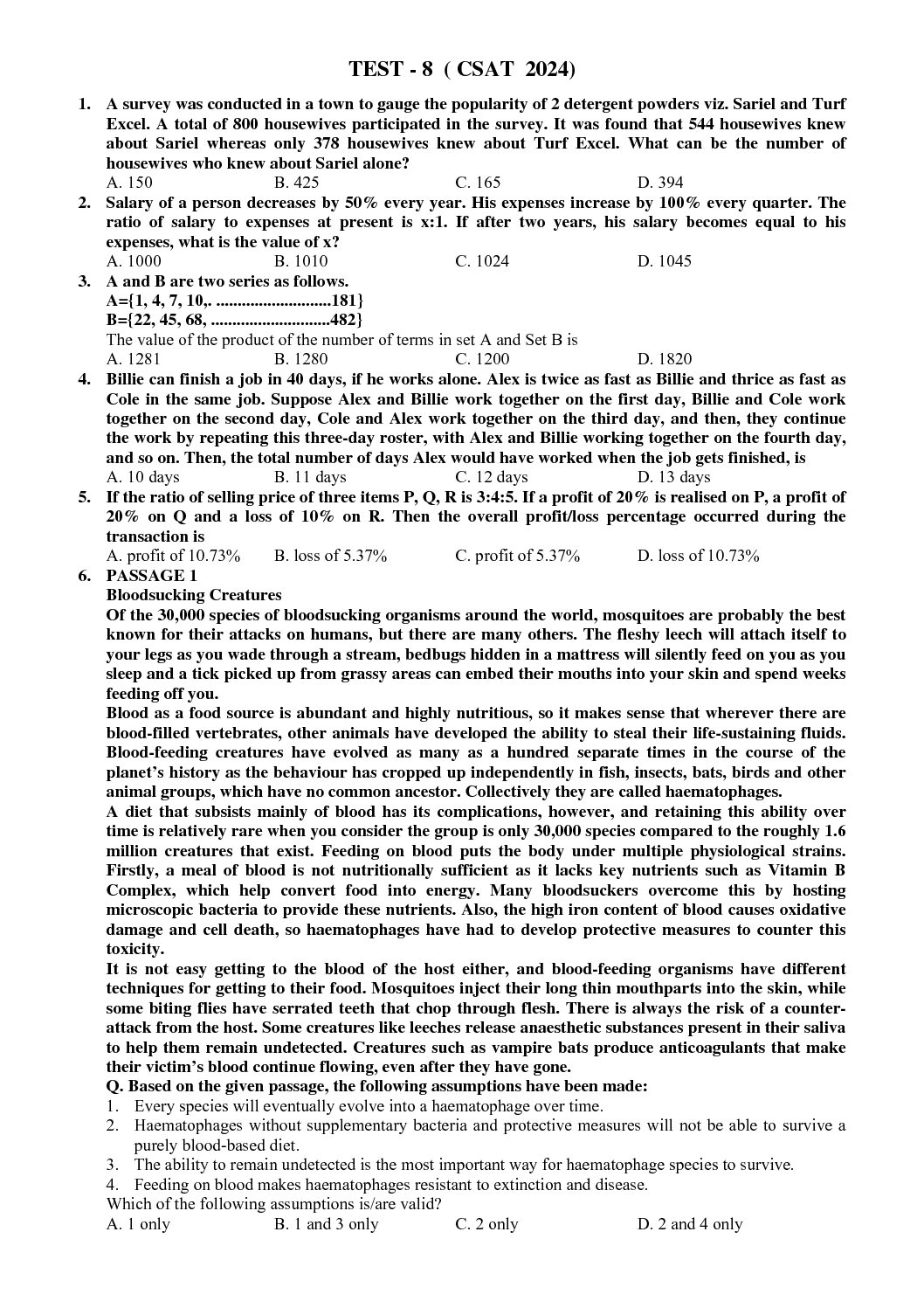 TEST - 8 ( CSAT 2024)

1. A survey was conducted in a town to gauge the popularity of 2 detergent powders viz. Sariel and Turf Excel. A total of 800 housewives participated in the survey. It was found that 544 housewives knew about Sariel whereas only 378 housewives knew about Turf Excel. What can be the number of housewives who knew about Sariel alone?
A. 150 B. 425 C. 165 D. 394

2. Salary of a person decreases by 50% every year. His expenses increase by 100% every quarter. The ratio of salary to expenses at present is x:1. If after two years, his salary becomes equal to his expenses, what is the value of x?
A. 1000 B. 1010 C. 1024 D. 1045

3. A and B are two series as follows.
A={1, 4, 7, 10,. ...........................181}
B={22, 45, 68, ............................482}
The value of the product of the number of terms in set A and Set B is
A. 1281 B. 1280 C. 1200 D. 1820

4. Billie can finish a job in 40 days, if he works alone. Alex is twice as fast as Billie and thrice as fast as Cole in the same job. Suppose Alex and Billie work together on the first day, Billie and Cole work together on the second day, Cole and Alex work together on the third day, and then, they continue the work by repeating this three-day roster, with Alex and Billie working together on the fourth day, and so on. Then, the total number of days Alex would have worked when the job gets finished, is
A. 10 days B. 11 days C. 12 days D. 13 days

5. If the ratio of selling price of three items P, Q, R is 3:4:5. If a profit of 20% is realised on P, a profit of 20% on Q and a loss of 10% on R. Then the overall profit/loss percentage occurred during the transaction is
A. profit of 10.73% B. loss of 5.37% C. profit of 5.37% D. loss of 10.73%

6. PASSAGE 1
Bloodsucking Creatures
Of the 30,000 species of bloodsucking organisms around the world, mosquitoes are probably the best known for their attacks on humans, but there are many others. The fleshy leech will attach itself to your legs as you wade through a stream, bedbugs hidden in a mattress will silently feed on you as you sleep and a tick picked up from grassy areas can embed their mouths into your skin and spend weeks feeding off you.
Blood as a food source is abundant and highly nutritious, so it makes sense that wherever there are blood-filled vertebrates, other animals have developed the ability to steal their life-sustaining fluids. Blood-feeding creatures have evolved as many as a hundred separate times in the course of the planet's history as the behaviour has cropped up independently in fish, insects, bats, birds and other animal groups, which have no common ancestor. Collectively they are called haematophages.
A diet that subsists mainly of blood has its complications, however, and retaining this ability over time is relatively rare when you consider the group is only 30,000 species compared to the roughly 1.6 million creatures that exist. Feeding on blood puts the body under multiple physiological strains. Firstly, a meal of blood is not nutritionally sufficient as it lacks key nutrients such as Vitamin B Complex, which help convert food into energy. Many bloodsuckers overcome this by hosting microscopic bacteria to provide these nutrients. Also, the high iron content of blood causes oxidative damage and cell death, so haematophages have had to develop protective measures to counter this toxicity.
It is not easy getting to the blood of the host either, and blood-feeding organisms have different techniques for getting to their food. Mosquitoes inject their long thin mouthparts into the skin, while some biting flies have serrated teeth that chop through flesh. There is always the risk of a counter-attack from the host. Some creatures like leeches release anaesthetic substances present in their saliva to help them remain undetected. Creatures such as vampire bats produce anticoagulants that make their victim's blood continue flowing, even after they have gone.
Q. Based on the given passage, the following assumptions have been made:
1. Every species will eventually evolve into a haematophage over time.
2. Haematophages without supplementary bacteria and protective measures will not be able to survive a purely blood-based diet.
3. The ability to remain undetected is the most important way for haematophage species to survive.
4. Feeding on blood makes haematophages resistant to extinction and disease.
Which of the following assumptions is/are valid?
A. 1 only B. 1 and 3 only C. 2 only D. 2 and 4 only